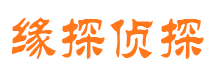 缘探侦探